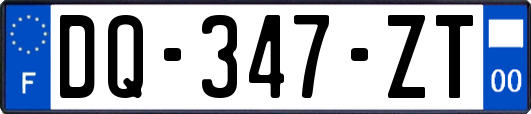 F

DQ-347-ZT

00